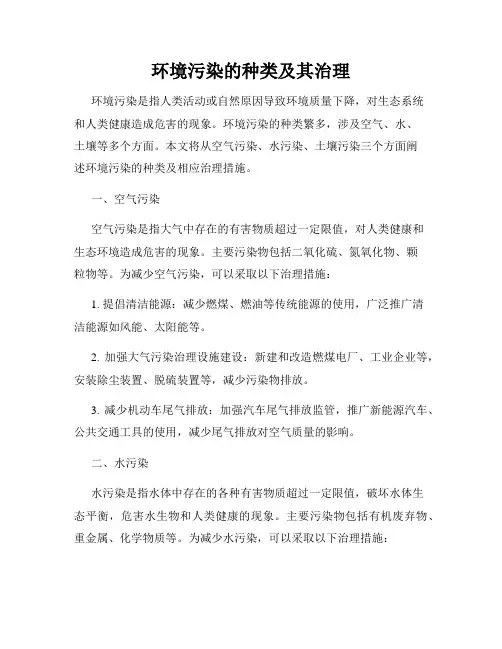 环境污染的种类及其治理

环境污染是指人类活动或自然原因导致环境质量下降，对生态系统和人类健康造成危害的现象。环境污染的种类繁多，涉及空气、水、土壤等多个方面。本文将从空气污染、水污染、土壤污染三个方面阐述环境污染的种类及相应治理措施。

一、空气污染

空气污染是指大气中存在的有害物质超过一定限值，对人类健康和生态环境造成危害的现象。主要污染物包括二氧化硫、氮氧化物、颗粒物等。为减少空气污染，可以采取以下治理措施：

1. 提倡清洁能源：减少燃煤、燃油等传统能源的使用，广泛推广清洁能源如风能、太阳能等。

2. 加强大气污染治理设施建设：新建和改造燃煤电厂、工业企业等，安装除尘装置、脱硫装置等，减少污染物排放。

3. 减少机动车尾气排放：加强汽车尾气排放监管，推广新能源汽车、公共交通工具的使用，减少尾气排放对空气质量的影响。

二、水污染

水污染是指水体中存在的各种有害物质超过一定限值，破坏水体生态平衡，危害水生物和人类健康的现象。主要污染物包括有机废弃物、重金属、化学物质等。为减少水污染，可以采取以下治理措施：